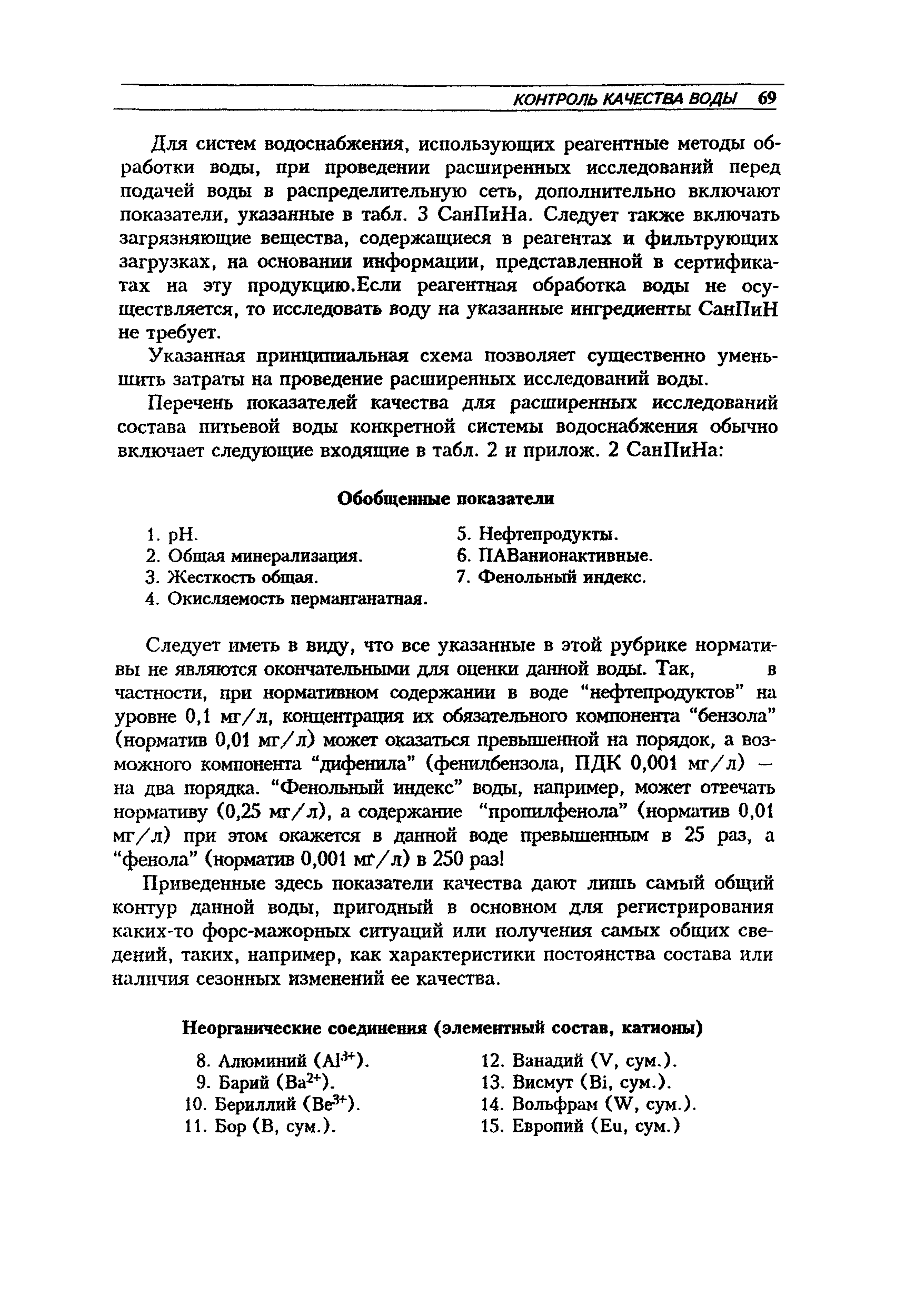 КОНТРОЛЬ КАЧЕСТВА ВОДЫ 69

Для систем водоснабжения, использующих реагентные методы обработки воды, при проведении расширенных исследований перед подачей воды в распределительную сеть, дополнительно включают показатели, указанные в табл. 3 СанПиНа. Следует также включать загрязняющие вещества, содержащиеся в реагентах и фильтрующих загрузках, на основании информации, представленной в сертификатах на эту продукцию.Если реагентная обработка воды не осуществляется, то исследовать воду на указанные ингредиенты СанПиН не требует.

Указанная принципиальная схема позволяет существенно уменьшить затраты на проведение расширенных исследований воды.

Перечень показателей качества для расширенных исследований состава питьевой воды конкретной системы водоснабжения обычно включает следующие входящие в табл. 2 и прилож. 2 СанПиНа:

Обобщенные показатели

1. pH.
2. Общая минерализация.
3. Жесткость общая.
4. Окисляемость перманганатная.

5. Нефтепродукты.
6. ПАВанионактивные.
7. Фенольный индекс.

Следует иметь в виду, что все указанные в этой рубрике нормативы не являются окончательными для оценки данной воды. Так, в частности, при нормативном содержании в воде "нефтепродуктов" на уровне 0,1 мг/л, концентрация их обязательного компонента "бензола" (норматив 0,01 мг/л) может оказаться превышенной на порядок, а возможного компонента "дифенила" (фенилбензола, ПДК 0,001 мг/л) — на два порядка. "Фенольный индекс" воды, например, может отвечать нормативу (0,25 мг/л), а содержание "пропилфенола" (норматив 0,01 мг/л) при этом окажется в данной воде превышенным в 25 раз, а "фенола" (норматив 0,001 мг/л) в 250 раз!

Приведенные здесь показатели качества дают лишь самый общий контур данной воды, пригодный в основном для регистрирования каких-то форс-мажорных ситуаций или получения самых общих сведений, таких, например, как характеристики постоянства состава или наличия сезонных изменений ее качества.

Неорганические соединения (элементный состав, катионы)

8. Алюминий ($Al^{3+}$).
9. Барий ($Ba^{2+}$).
10. Бериллий ($Be^{3+}$).
11. Бор (B, сум.).

12. Ванадий (V, сум.).
13. Висмут (Bi, сум.).
14. Вольфрам (W, сум.).
15. Европий (Eu, сум.)